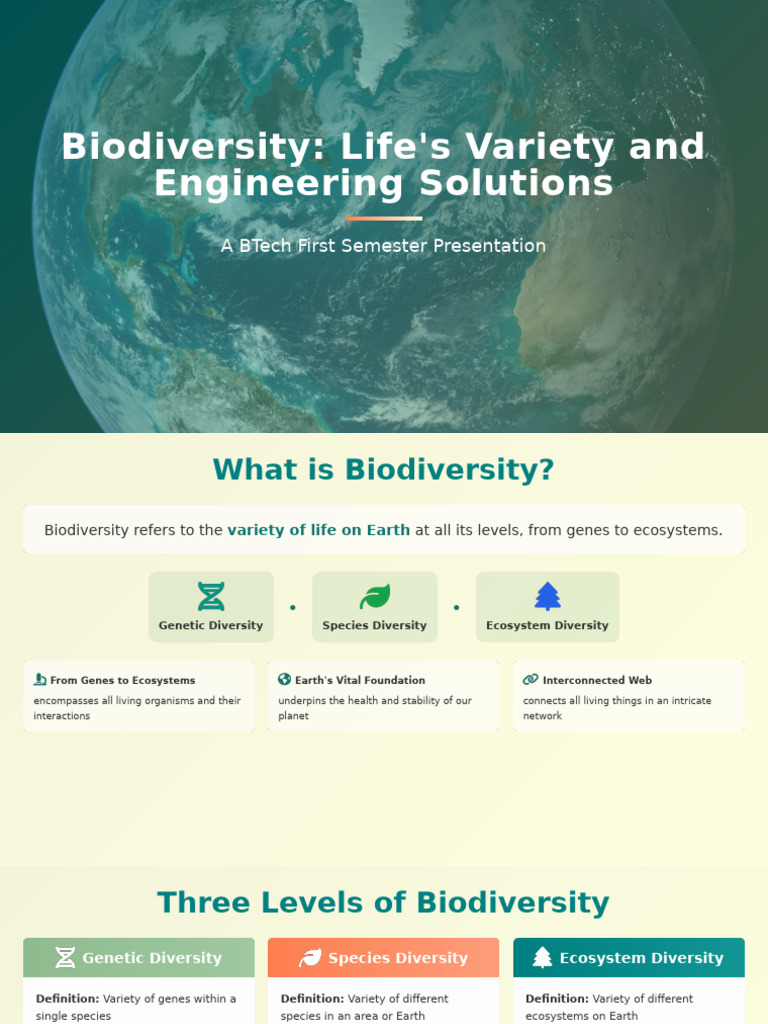 Biodiversity: Life's Variety and Engineering Solutions

A BTech First Semester Presentation

What is Biodiversity?

Biodiversity refers to the variety of life on Earth at all its levels, from genes to ecosystems.

Genetic Diversity • Species Diversity • Ecosystem Diversity

From Genes to Ecosystems
encompasses all living organisms and their interactions

Earth's Vital Foundation
underpins the health and stability of our planet

Interconnected Web
connects all living things in an intricate network

Three Levels of Biodiversity

Genetic Diversity
Definition: Variety of genes within a single species

Species Diversity
Definition: Variety of different species in an area or Earth

Ecosystem Diversity
Definition: Variety of different ecosystems on Earth